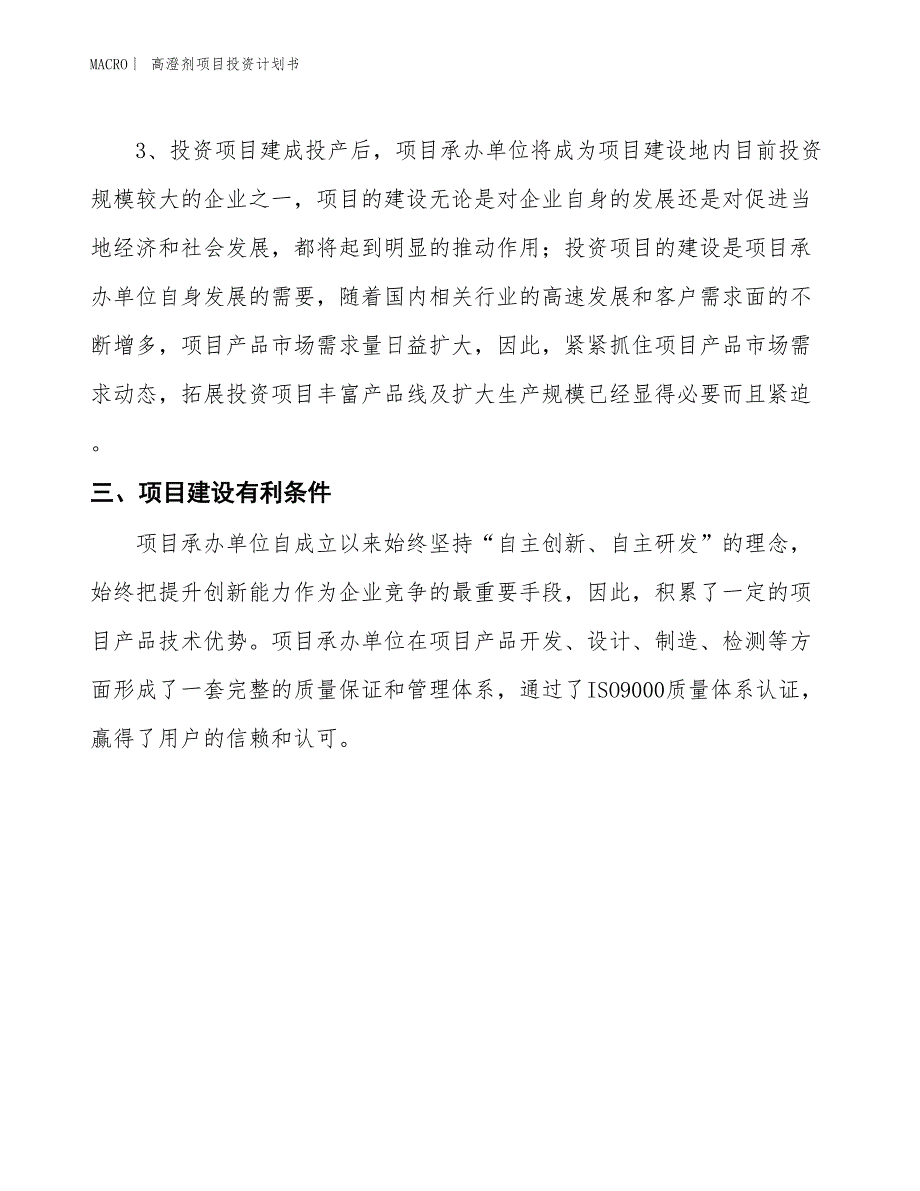 MACRO｜ 高澄剂项目投资计划书

3、投资项目建成投产后，项目承办单位将成为项目建设地内目前投资规模较大的企业之一，项目的建设无论是对企业自身的发展还是对促进当地经济和社会发展，都将起到明显的推动作用；投资项目的建设是项目承办单位自身发展的需要，随着国内相关行业的高速发展和客户需求面的不断增多，项目产品市场需求量日益扩大，因此，紧紧抓住项目产品市场需求动态，拓展投资项目丰富产品线及扩大生产规模已经显得必要而且紧迫。

三、项目建设有利条件

项目承办单位自成立以来始终坚持“自主创新、自主研发”的理念，始终把提升创新能力作为企业竞争的最重要手段，因此，积累了一定的项目产品技术优势。项目承办单位在项目产品开发、设计、制造、检测等方面形成了一套完整的质量保证和管理体系，通过了ISO9000质量体系认证，赢得了用户的信赖和认可。